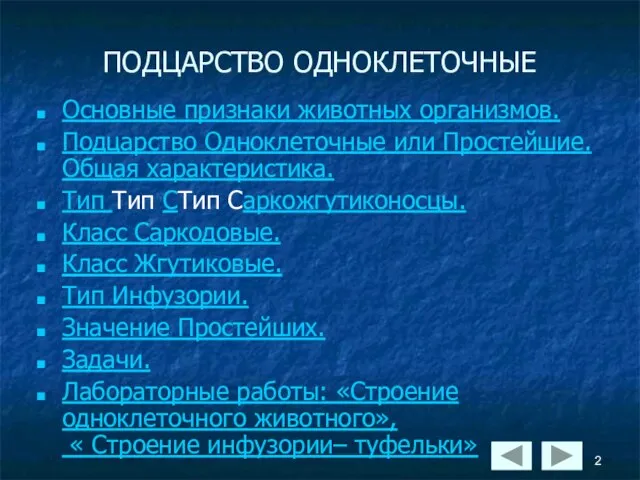 ПОДЦАРСТВО ОДНОКЛЕТОЧНЫЕ

Основные признаки животных организмов.

Подцарство Одноклеточные или Простейшие. Общая характеристика.

Тип Тип СТип Саркожгутиконосцы.

Класс Саркодовые.

Класс Жгутиковые.

Тип Инфузории.

Значение Простейших.

Задачи.

Лабораторные работы: «Строение одноклеточного животного», « Строение инфузории– туфельки»

2